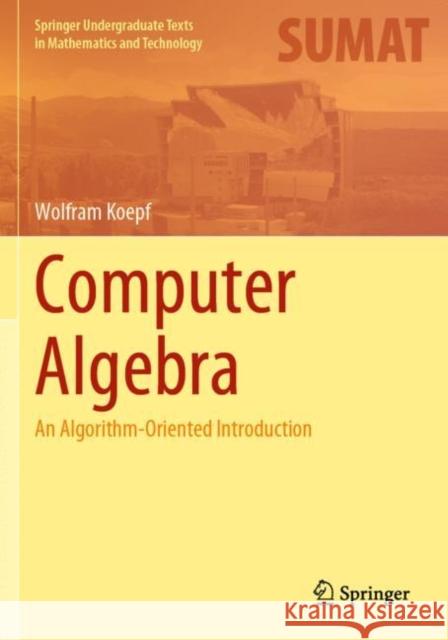 Springer Undergraduate Texts in Mathematics and Technology

SUMAT

Wolfram Koepf

Computer Algebra

An Algorithm-Oriented Introduction

Springer